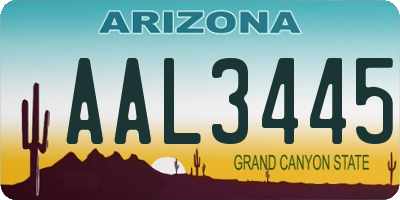 ARIZONA

AAL3445

GRAND CANYON STATE